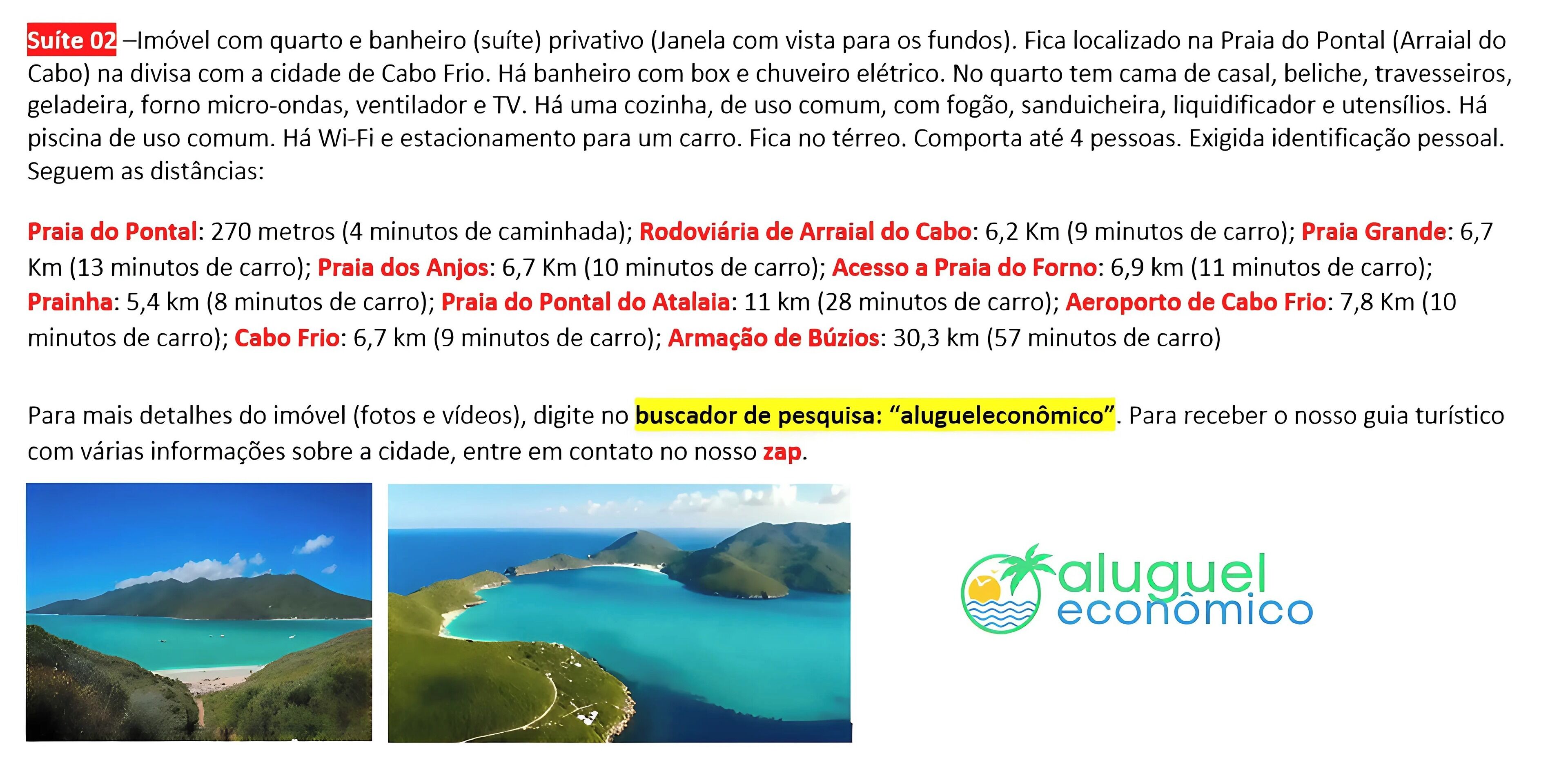 Suíte 02 –Imóvel com quarto e banheiro (suíte) privativo (Janela com vista para os fundos). Fica localizado na Praia do Pontal (Arraial do Cabo) na divisa com a cidade de Cabo Frio. Há banheiro com box e chuveiro elétrico. No quarto tem cama de casal, beliche, travesseiros, geladeira, forno micro-ondas, ventilador e TV. Há uma cozinha, de uso comum, com fogão, sanduicheira, liquidificador e utensílios. Há piscina de uso comum. Há Wi-Fi e estacionamento para um carro. Fica no térreo. Comporta até 4 pessoas. Exigida identificação pessoal. Seguem as distâncias:

Praia do Pontal: 270 metros (4 minutos de caminhada); Rodoviária de Arraial do Cabo: 6,2 Km (9 minutos de carro); Praia Grande: 6,7 Km (13 minutos de carro); Praia dos Anjos: 6,7 Km (10 minutos de carro); Acesso a Praia do Forno: 6,9 km (11 minutos de carro); Prainha: 5,4 km (8 minutos de carro); Praia do Pontal do Atalaia: 11 km (28 minutos de carro); Aeroporto de Cabo Frio: 7,8 Km (10 minutos de carro); Cabo Frio: 6,7 km (9 minutos de carro); Armação de Búzios: 30,3 km (57 minutos de carro)

Para mais detalhes do imóvel (fotos e vídeos), digite no buscador de pesquisa: "alugueleconômico". Para receber o nosso guia turístico com várias informações sobre a cidade, entre em contato no nosso zap.

aluguel
econômico